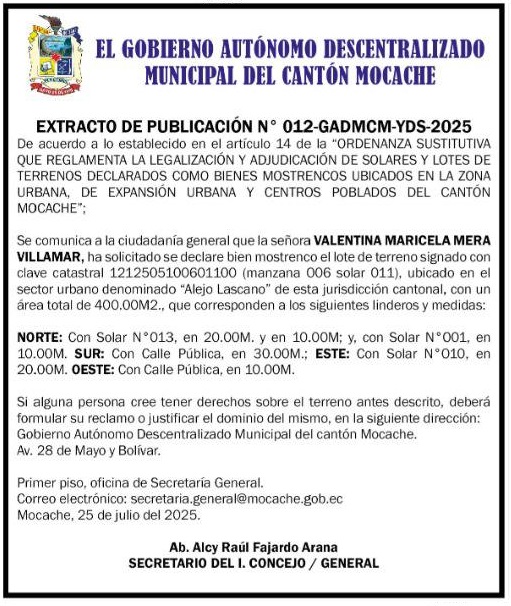 EL GOBIERNO AUTÓNOMO DESCENTRALIZADO MUNICIPAL DEL CANTÓN MOCACHE

EXTRACTO DE PUBLICACIÓN N° 012-GADMCM-YDS-2025

De acuerdo a lo establecido en el artículo 14 de la "ORDENANZA SUSTITUTIVA QUE REGLAMENTA LA LEGALIZACIÓN Y ADJUDICACIÓN DE SOLARES Y LOTES DE TERRENOS DECLARADOS COMO BIENES MOSTRENCOS UBICADOS EN LA ZONA URBANA, DE EXPANSIÓN URBANA Y CENTROS POBLADOS DEL CANTÓN MOCACHE";

Se comunica a la ciudadanía general que la señora VALENTINA MARICELA MERA VILLAMAR, ha solicitado se declare bien mostrenco el lote de terreno signado con clave catastral 1212505100601100 (manzana 006 solar 011), ubicado en el sector urbano denominado "Alejo Lascano" de esta jurisdicción cantonal, con un área total de 400.00M2., que corresponden a los siguientes linderos y medidas:

NORTE: Con Solar N°013, en 20.00M. y en 10.00M; y, con Solar N°001, en 10.00M. SUR: Con Calle Pública, en 30.00M.; ESTE: Con Solar N°010, en 20.00M. OESTE: Con Calle Pública, en 10.00M.

Si alguna persona cree tener derechos sobre el terreno antes descrito, deberá formular su reclamo o justificar el dominio del mismo, en la siguiente dirección:
Gobierno Autónomo Descentralizado Municipal del cantón Mocache.
Av. 28 de Mayo y Bolívar.

Primer piso, oficina de Secretaría General.
Correo electrónico: secretaria.general@mocache.gob.ec
Mocache, 25 de julio del 2025.

Ab. Alcy Raúl Fajardo Arana
SECRETARIO DEL I. CONCEJO / GENERAL